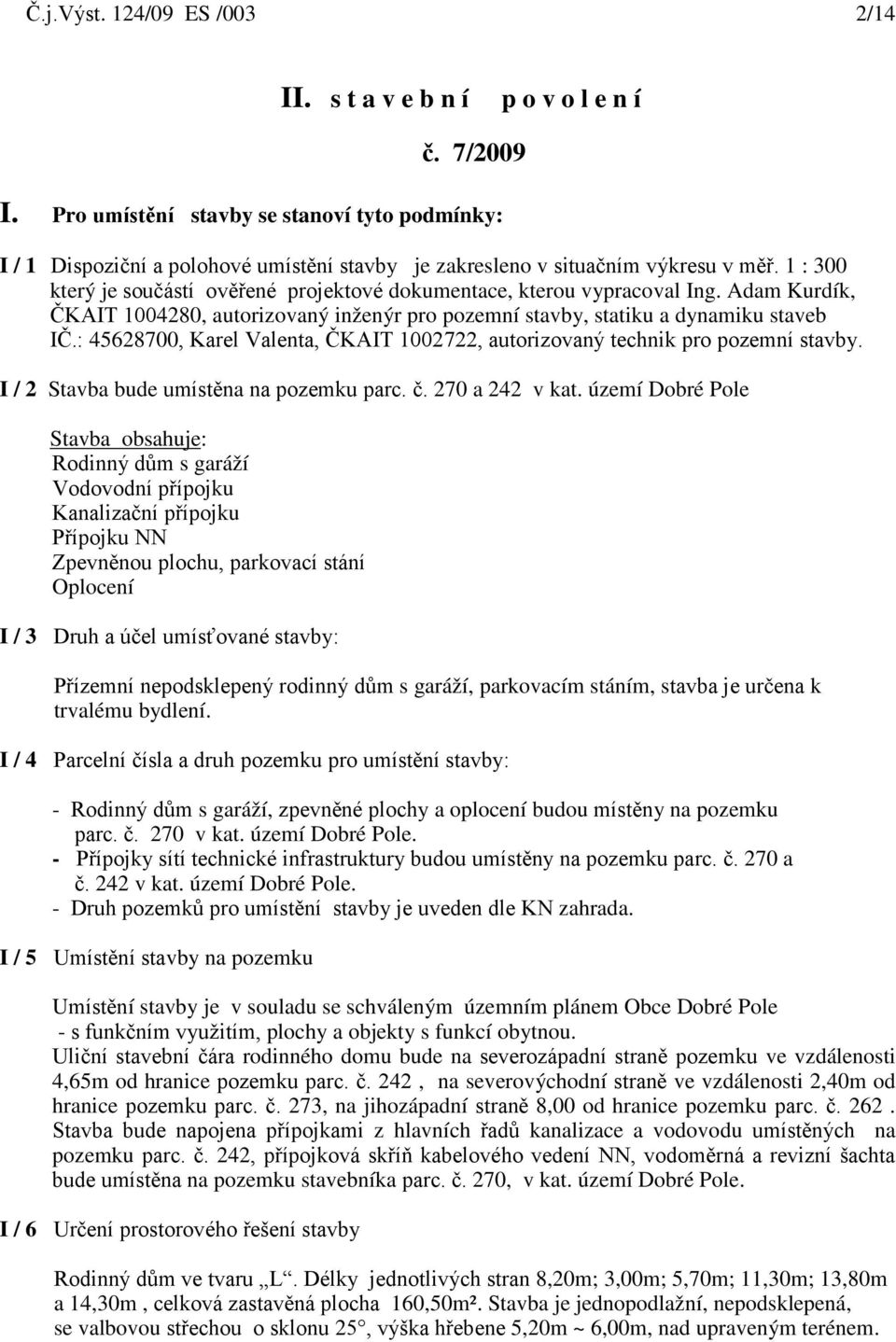 Č.j.Výst. 124/09 ES /003 2/14

II. s t a v e b n í p o v o l e n í

č. 7/2009

I. Pro umístění stavby se stanoví tyto podmínky:

I / 1 Dispoziční a polohové umístění stavby je zakresleno v situačním výkresu v měř. 1 : 300 který je součástí ověřené projektové dokumentace, kterou vypracoval Ing. Adam Kurdík, ČKAIT 1004280, autorizovaný inženýr pro pozemní stavby, statiku a dynamiku staveb IČ.: 45628700, Karel Valenta, ČKAIT 1002722, autorizovaný technik pro pozemní stavby.

I / 2 Stavba bude umístěna na pozemku parc. č. 270 a 242 v kat. území Dobré Pole

Stavba obsahuje:
Rodinný dům s garáží
Vodovodní přípojku
Kanalizační přípojku
Přípojku NN
Zpevněnou plochu, parkovací stání
Oplocení

I / 3 Druh a účel umísťované stavby:

Přízemní nepodsklepený rodinný dům s garáží, parkovacím stáním, stavba je určena k trvalému bydlení.

I / 4 Parcelní čísla a druh pozemku pro umístění stavby:

- Rodinný dům s garáží, zpevněné plochy a oplocení budou místěny na pozemku parc. č. 270 v kat. území Dobré Pole.
- Přípojky sítí technické infrastruktury budou umístěny na pozemku parc. č. 270 a č. 242 v kat. území Dobré Pole.
- Druh pozemků pro umístění stavby je uveden dle KN zahrada.

I / 5 Umístění stavby na pozemku

Umístění stavby je v souladu se schváleným územním plánem Obce Dobré Pole - s funkčním využitím, plochy a objekty s funkcí obytnou.
Uliční stavební čára rodinného domu bude na severozápadní straně pozemku ve vzdálenosti 4,65m od hranice pozemku parc. č. 242 , na severovýchodní straně ve vzdálenosti 2,40m od hranice pozemku parc. č. 273, na jihozápadní straně 8,00 od hranice pozemku parc. č. 262 . Stavba bude napojena přípojkami z hlavních řadů kanalizace a vodovodu umístěných na pozemku parc. č. 242, přípojková skříň kabelového vedení NN, vodoměrná a revizní šachta bude umístěna na pozemku stavebníka parc. č. 270, v kat. území Dobré Pole.

I / 6 Určení prostorového řešení stavby

Rodinný dům ve tvaru „L“. Délky jednotlivých stran 8,20m; 3,00m; 5,70m; 11,30m; 13,80m a 14,30m , celková zastavěná plocha 160,50m². Stavba je jednopodlažní, nepodsklepená, se valbovou střechou o sklonu 25°, výška hřebene 5,20m ~ 6,00m, nad upraveným terénem.